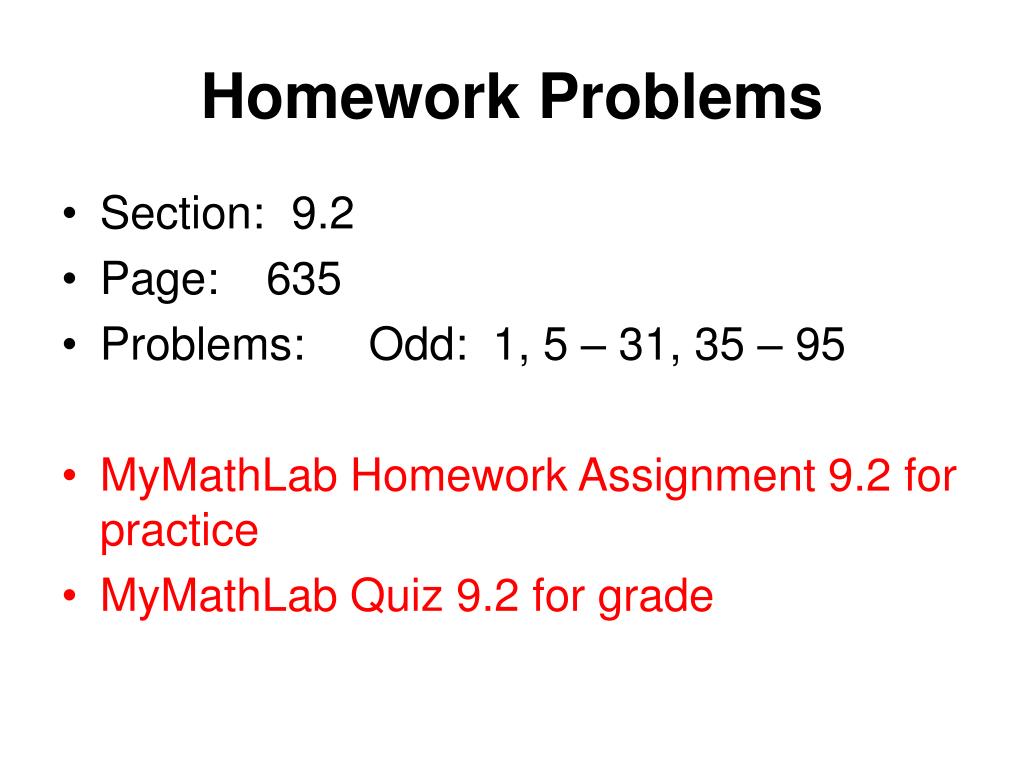 Homework Problems

• Section: 9.2
• Page: 635
• Problems: Odd: 1, 5 – 31, 35 – 95

• MyMathLab Homework Assignment 9.2 for practice
• MyMathLab Quiz 9.2 for grade